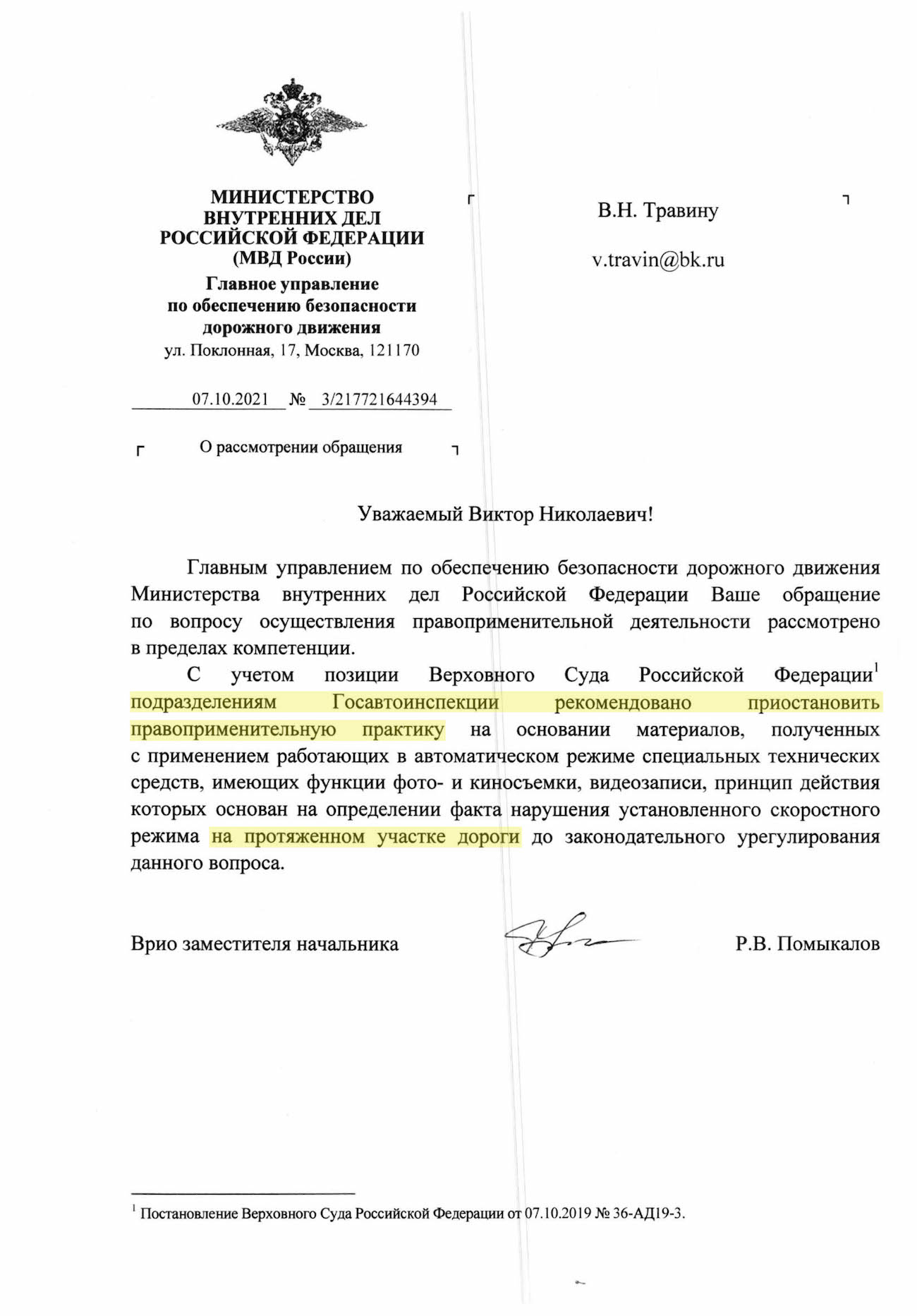 МИНИСТЕРСТВО
ВНУТРЕННИХ ДЕЛ
РОССИЙСКОЙ ФЕДЕРАЦИИ
(МВД России)
Главное управление
по обеспечению безопасности
дорожного движения
ул. Поклонная, 17, Москва, 121170

07.10.2021 № 3/217721644394

О рассмотрении обращения

В.Н. Травину

v.travin@bk.ru

Уважаемый Виктор Николаевич!

Главным управлением по обеспечению безопасности дорожного движения Министерства внутренних дел Российской Федерации Ваше обращение по вопросу осуществления правоприменительной деятельности рассмотрено в пределах компетенции.

С учетом позиции Верховного Суда Российской Федерации$^1$ подразделениям Госавтоинспекции рекомендовано приостановить правоприменительную практику на основании материалов, полученных с применением работающих в автоматическом режиме специальных технических средств, имеющих функции фото- и киносъемки, видеозаписи, принцип действия которых основан на определении факта нарушения установленного скоростного режима на протяженном участке дороги до законодательного урегулирования данного вопроса.

Врио заместителя начальника Р.В. Помыкалов

$^1$ Постановление Верховного Суда Российской Федерации от 07.10.2019 № 36-АД19-3.